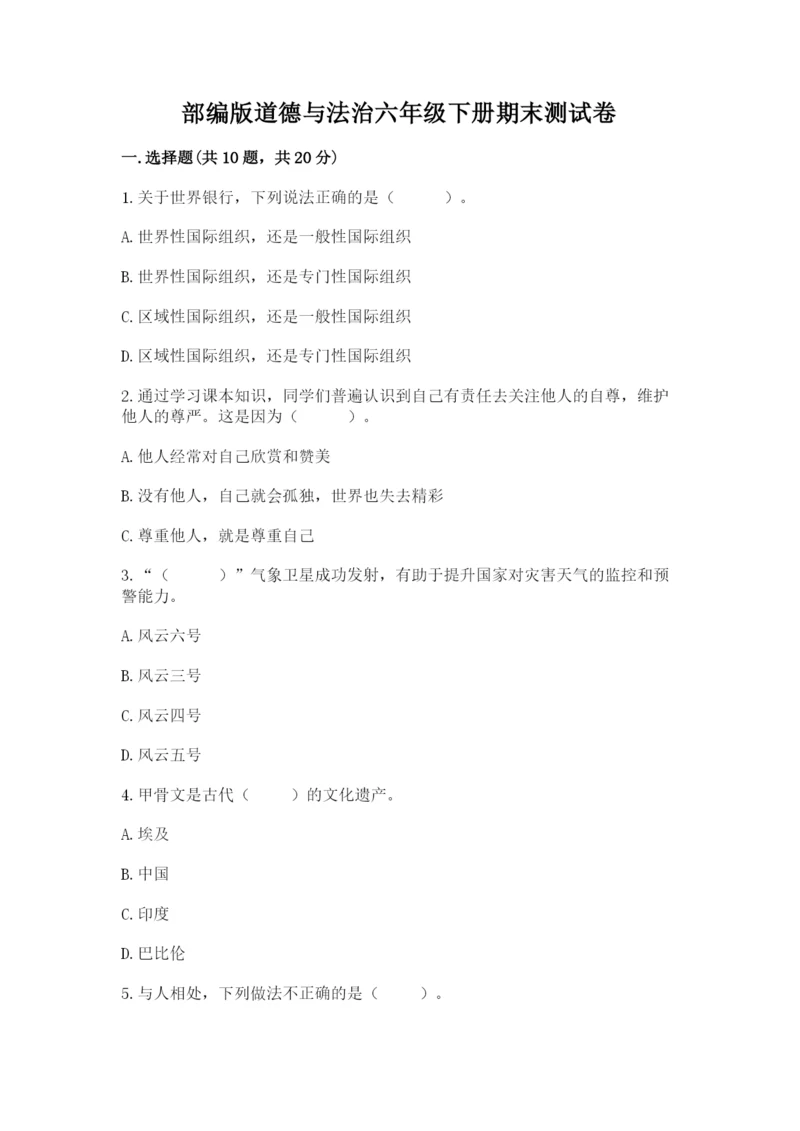 部编版道德与法治六年级下册期末测试卷

一.选择题(共10题，共20分)

1.关于世界银行，下列说法正确的是（　　）。

A.世界性国际组织，还是一般性国际组织

B.世界性国际组织，还是专门性国际组织

C.区域性国际组织，还是一般性国际组织

D.区域性国际组织，还是专门性国际组织

2.通过学习课本知识，同学们普遍认识到自己有责任去关注他人的自尊，维护他人的尊严。这是因为（　　）。

A.他人经常对自己欣赏和赞美

B.没有他人，自己就会孤独，世界也失去精彩

C.尊重他人，就是尊重自己

3.“（　　）”气象卫星成功发射，有助于提升国家对灾害天气的监控和预警能力。

A.风云六号

B.风云三号

C.风云四号

D.风云五号

4.甲骨文是古代（　　）的文化遗产。

A.埃及

B.中国

C.印度

D.巴比伦

5.与人相处，下列做法不正确的是（　　）。